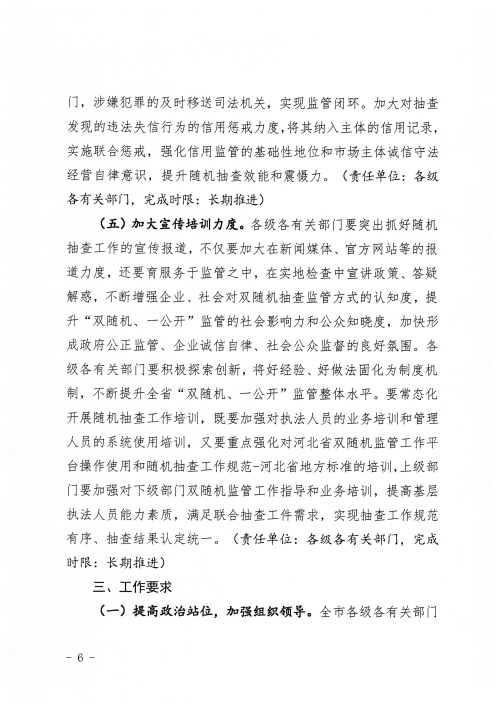 门，涉嫌犯罪的及时移送司法机关，实现监管闭环。加大对抽查发现的违法失信行为的信用惩戒力度，将其纳入主体的信用记录，实施联合惩戒，强化信用监管的基础性地位和市场主体诚信守法经营自律意识，提升随机抽查效能和震慑力。（责任单位：各级各有关部门，完成时限：长期推进）

（五）加大宣传培训力度。各级各有关部门要突出抓好随机抽查工作的宣传报道，不仅要加大在新闻媒体、官方网站等的报道力度，还要育服务于监管之中，在实地检查中宣讲政策、答疑解惑，不断增强企业、社会对双随机抽查监管方式的认知度，提升“双随机、一公开”监管的社会影响力和公众知晓度，加快形成政府公正监管、企业诚信自律、社会公众监督的良好氛围。各级各有关部门要积极探索创新，将好经验、好做法固化为制度机制，不断提升全省“双随机、一公开”监管整体水平。要常态化开展随机抽查工作培训，既要加强对执法人员的业务培训和管理人员的系统使用培训，又要重点强化对河北省双随机监管工作平台操作使用和随机抽查工作规范-河北省地方标准的培训，上级部门要加强对下级部门双随机监管工作指导和业务培训，提高基层执法人员能力素质，满足联合抽查工作需求，实现抽查工作规范有序、抽查结果认定统一。（责任单位：各级各有关部门，完成时限：长期推进）

三、工作要求

（一）提高政治站位，加强组织领导。全市各级各有关部门

- 6 -